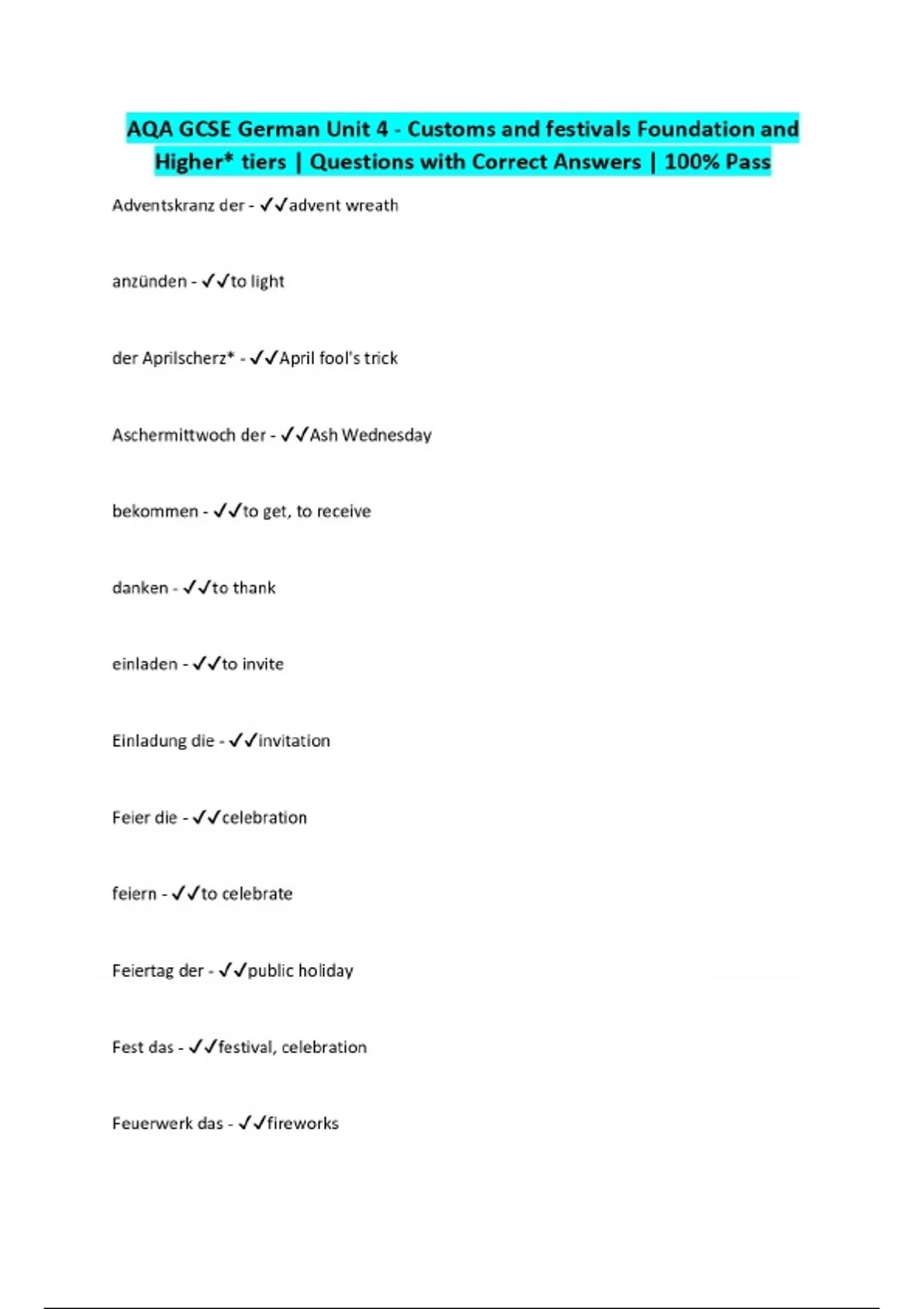 AQA GCSE German Unit 4 - Customs and festivals Foundation and Higher* tiers | Questions with Correct Answers | 100% Pass

Adventskranz der - ✓✓advent wreath

anzünden - ✓✓to light

der Aprilscherz* - ✓✓April fool's trick

Aschermittwoch der - ✓✓Ash Wednesday

bekommen - ✓✓to get, to receive

danken - ✓✓to thank

einladen - ✓✓to invite

Einladung die - ✓✓invitation

Feier die - ✓✓celebration

feiern - ✓✓to celebrate

Feiertag der - ✓✓public holiday

Fest das - ✓✓festival, celebration

Feuerwerk das - ✓✓fireworks